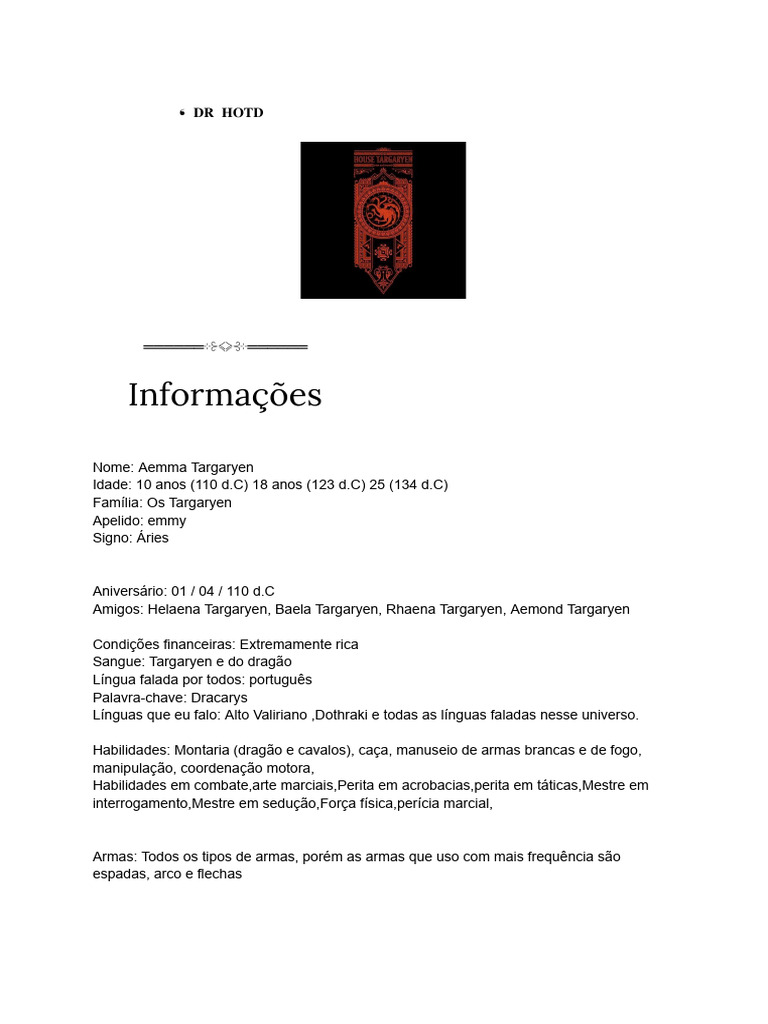 • DR HOTD

HOUSE TARGARYEN

Informações

Nome: Aemma Targaryen
Idade: 10 anos (110 d.C) 18 anos (123 d.C) 25 (134 d.C)
Família: Os Targaryen
Apelido: emmy
Signo: Áries

Aniversário: 01 / 04 / 110 d.C
Amigos: Helaena Targaryen, Baela Targaryen, Rhaena Targaryen, Aemond Targaryen

Condições financeiras: Extremamente rica
Sangue: Targaryen e do dragão
Língua falada por todos: português
Palavra-chave: Dracarys
Línguas que eu falo: Alto Valiriano ,Dothraki e todas as línguas faladas nesse universo.

Habilidades: Montaria (dragão e cavalos), caça, manuseio de armas brancas e de fogo, manipulação, coordenação motora,
Habilidades em combate,arte marciais,Perita em acrobacias,perita em táticas,Mestre em interrogamento,Mestre em sedução,Força física,perícia marcial,

Armas: Todos os tipos de armas, porém as armas que uso com mais frequência são espadas, arco e flechas